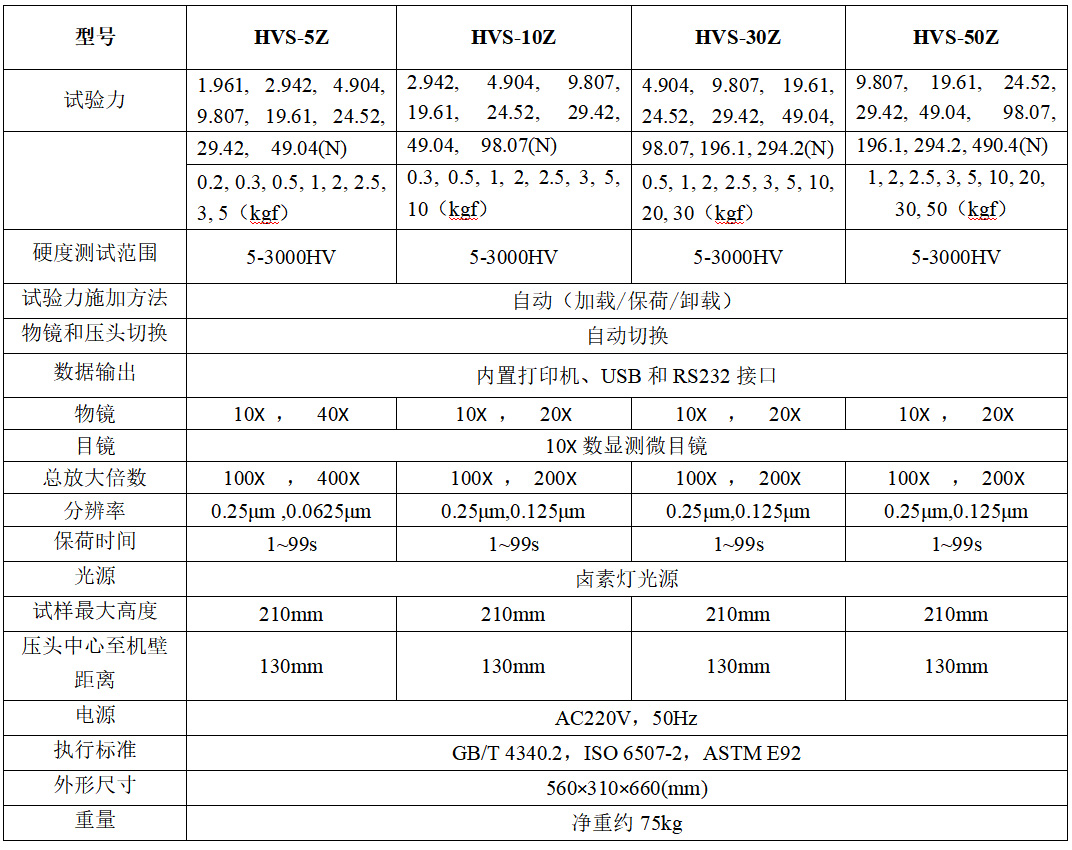 | 型号 | HVS-5Z | HVS-10Z | HVS-30Z | HVS-50Z |
|---|---|---|---|---|
| 试验力 | 1.961, 2.942, 4.904, 9.807, 19.61, 24.52, | 2.942, 4.904, 9.807, 19.61, 24.52, 29.42, | 4.904, 9.807, 19.61, 24.52, 29.42, 49.04, | 9.807, 19.61, 24.52, 29.42, 49.04, 98.07, |
| | 29.42, 49.04(N) | 49.04, 98.07(N) | 98.07, 196.1, 294.2(N) | 196.1, 294.2, 490.4(N) |
| | 0.2, 0.3, 0.5, 1, 2, 2.5, 3, 5（kgf） | 0.3, 0.5, 1, 2, 2.5, 3, 5, 10（kgf） | 0.5, 1, 2, 2.5, 3, 5, 10, 20, 30（kgf） | 1, 2, 2.5, 3, 5, 10, 20, 30, 50（kgf） |
| 硬度测试范围 | 5-3000HV | 5-3000HV | 5-3000HV | 5-3000HV |
| 试验力施加方法 | 自动（加载/保荷/卸载） | | | |
| 物镜和压头切换 | 自动切换 | | | |
| 数据输出 | 内置打印机、USB 和 RS232 接口 | | | |
| 物镜 | 10X ， 40X | 10X ， 20X | 10X ， 20X | 10X ， 20X |
| 目镜 | 10X 数显测微目镜 | | | |
| 总放大倍数 | 100X ， 400X | 100X ， 200X | 100X ， 200X | 100X ， 200X |
| 分辨率 | 0.25μm ,0.0625μm | 0.25μm,0.125μm | 0.25μm,0.125μm | 0.25μm,0.125μm |
| 保荷时间 | 1~99s | 1~99s | 1~99s | 1~99s |
| 光源 | 卤素灯光源 | | | |
| 试样最大高度 | 210mm | 210mm | 210mm | 210mm |
| 压头中心至机壁距离 | 130mm | 130mm | 130mm | 130mm |
| 电源 | AC220V，50Hz | | | |
| 执行标准 | GB/T 4340.2，ISO 6507-2，ASTM E92 | | | |
| 外形尺寸 | 560×310×660(mm) | | | |
| 重量 | 净重约 75kg | | | |